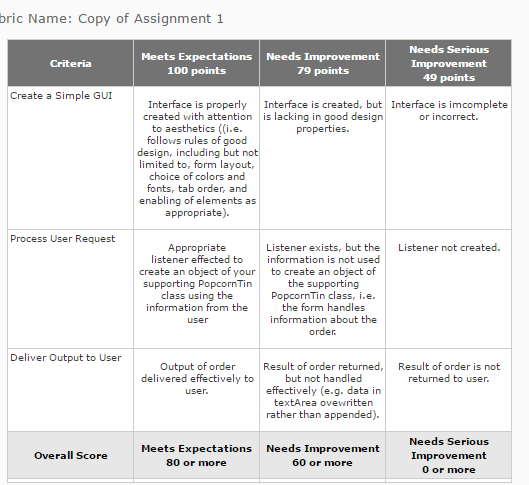 bric Name: Copy of Assignment 1

| Criteria | Meets Expectations 100 points | Needs Improvement 79 points | Needs Serious Improvement 49 points |
|---|---|---|---|
| Create a Simple GUI | Interface is properly created with attention to aesthetics ((i.e. follows rules of good design, including but not limited to, form layout, choice of colors and fonts, tab order, and enabling of elements as appropriate). | Interface is created, but is lacking in good design properties. | Interface is imcomplete or incorrect. |
| Process User Request | Appropriate listener effected to create an object of your supporting PopcornTin class using the information from the user | Listener exists, but the information is not used to create an object of the supporting PopcornTin class, i.e. the form handles information about the order. | Listener not created. |
| Deliver Output to User | Output of order delivered effectively to user. | Result of order returned, but not handled effectively (e.g. data in textArea ovewritten rather than appended). | Result of order is not returned to user. |
| Overall Score | Meets Expectations 80 or more | Needs Improvement 60 or more | Needs Serious Improvement 0 or more |